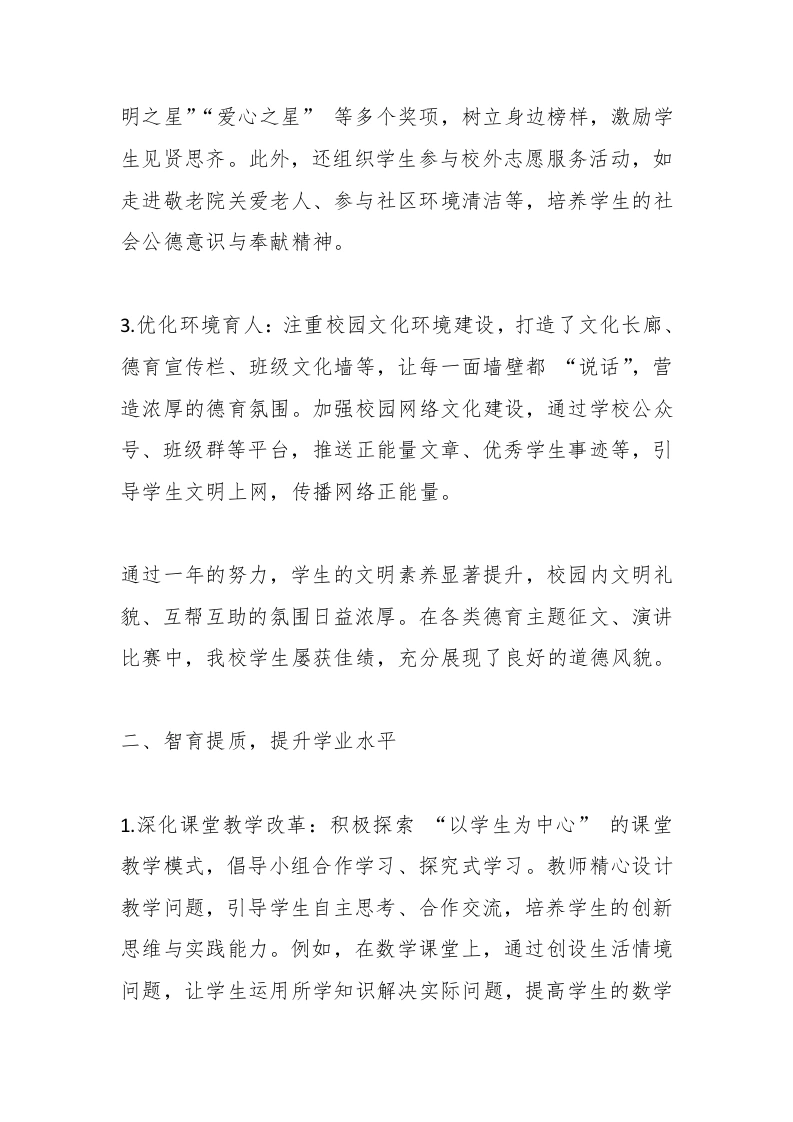 明之星”“爱心之星” 等多个奖项，树立身边榜样，激励学生见贤思齐。此外，还组织学生参与校外志愿服务活动，如走进敬老院关爱老人、参与社区环境清洁等，培养学生的社会公德意识与奉献精神。

3.优化环境育人：注重校园文化环境建设，打造了文化长廊、德育宣传栏、班级文化墙等，让每一面墙壁都 “说话”，营造浓厚的德育氛围。加强校园网络文化建设，通过学校公众号、班级群等平台，推送正能量文章、优秀学生事迹等，引导学生文明上网，传播网络正能量。

通过一年的努力，学生的文明素养显著提升，校园内文明礼貌、互帮互助的氛围日益浓厚。在各类德育主题征文、演讲比赛中，我校学生屡获佳绩，充分展现了良好的道德风貌。

二、智育提质，提升学业水平

1.深化课堂教学改革：积极探索 “以学生为中心” 的课堂教学模式，倡导小组合作学习、探究式学习。教师精心设计教学问题，引导学生自主思考、合作交流，培养学生的创新思维与实践能力。例如，在数学课堂上，通过创设生活情境问题，让学生运用所学知识解决实际问题，提高学生的数学